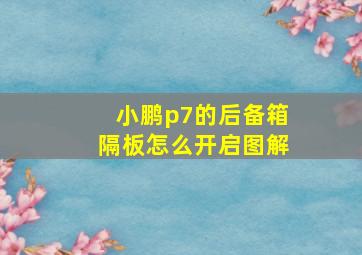 小鹏p7的后备箱隔板怎么开启图解